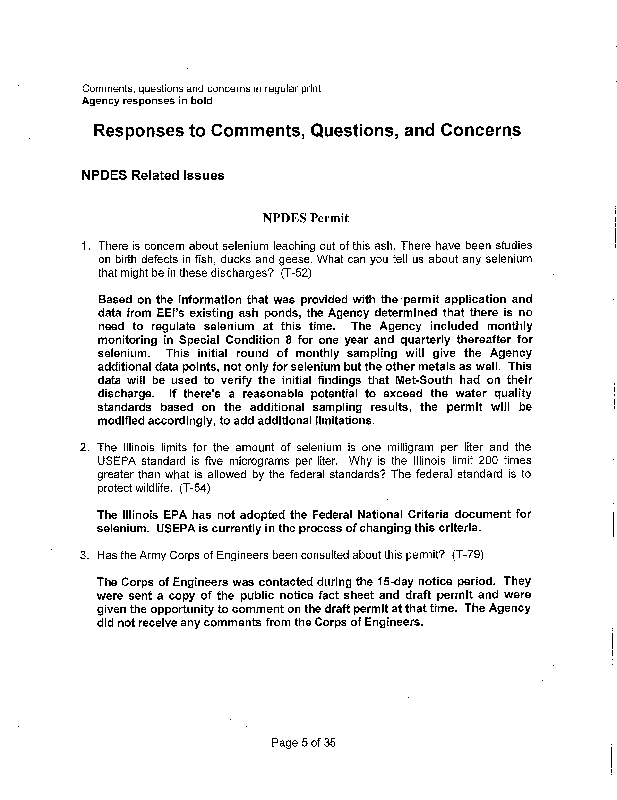 Comments, questions and concerns in regular print
Agency responses in bold

Responses to Comments, Questions, and Concerns

NPDES Related Issues

NPDES Permit

1. There is concern about selenium leaching out of this ash. There have been studies on birth defects in fish, ducks and geese. What can you tell us about any selenium that might be in these discharges? (T-52)

Based on the information that was provided with the permit application and data from EEI's existing ash ponds, the Agency determined that there is no need to regulate selenium at this time. The Agency included monthly monitoring in Special Condition 8 for one year and quarterly thereafter for selenium. This initial round of monthly sampling will give the Agency additional data points, not only for selenium but the other metals as well. This data will be used to verify the initial findings that Met-South had on their discharge. If there's a reasonable potential to exceed the water quality standards based on the additional sampling results, the permit will be modified accordingly, to add additional limitations.

2. The Illinois limits for the amount of selenium is one milligram per liter and the USEPA standard is five micrograms per liter. Why is the Illinois limit 200 times greater than what is allowed by the federal standards? The federal standard is to protect wildlife. (T-54)

The Illinois EPA has not adopted the Federal National Criteria document for selenium. USEPA is currently in the process of changing this criteria.

3. Has the Army Corps of Engineers been consulted about this permit? (T-79)

The Corps of Engineers was contacted during the 15-day notice period. They were sent a copy of the public notice fact sheet and draft permit and were given the opportunity to comment on the draft permit at that time. The Agency did not receive any comments from the Corps of Engineers.

Page 5 of 35